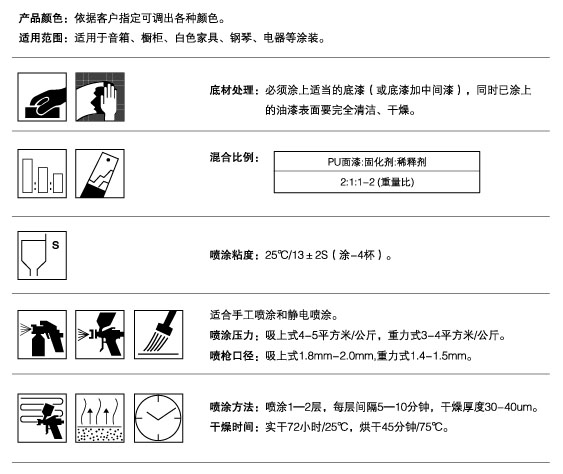 产品颜色：依据客户指定可调出各种颜色。
适用范围：适用于音箱、橱柜、白色家具、钢琴、电器等涂装。

底材处理：必须涂上适当的底漆（或底漆加中间漆），同时已涂上的油漆表面要完全清洁、干燥。

混合比例：

| PU面漆:固化剂:稀释剂 |
|---|
| 2:1:1-2 (重量比) |

S

喷涂粘度：25℃/13±2S（涂-4杯）。

适合手工喷涂和静电喷涂。
喷涂压力：吸上式4-5平方米/公斤，重力式3-4平方米/公斤。
喷枪口径：吸上式1.8mm-2.0mm,重力式1.4-1.5mm。

喷涂方法：喷涂1—2层，每层间隔5—10分钟，干燥厚度30-40um。
干燥时间：实干72小时/25℃，烘干45分钟/75℃。